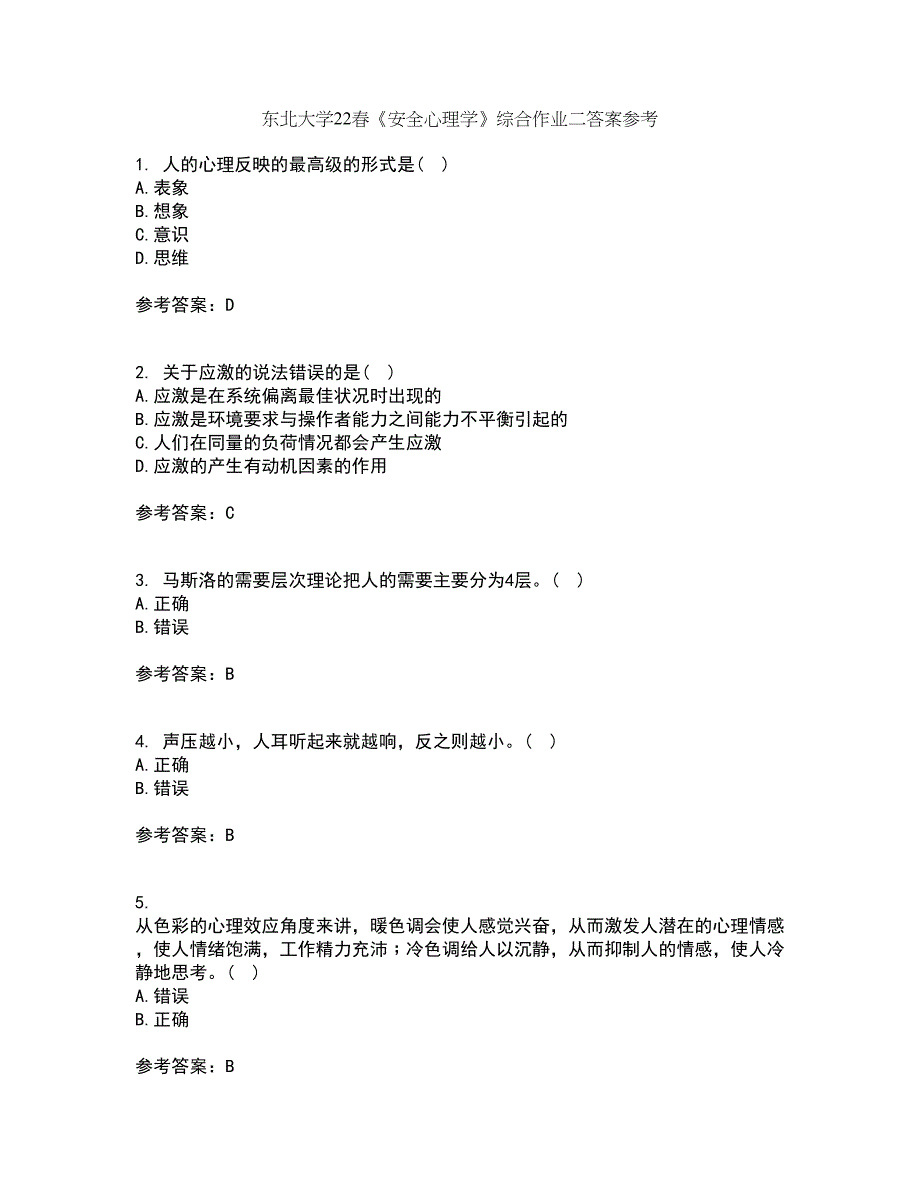 东北大学22春《安全心理学》综合作业二答案参考

1. 人的心理反映的最高级的形式是（ ）
A. 表象
B. 想象
C. 意识
D. 思维

参考答案：D

2. 关于应激的说法错误的是（ ）
A. 应激是在系统偏离最佳状况时出现的
B. 应激是环境要求与操作者能力之间能力不平衡引起的
C. 人们在同量的负荷情况都会产生应激
D. 应激的产生有动机因素的作用

参考答案：C

3. 马斯洛的需要层次理论把人的需要主要分为4层。（ ）
A. 正确
B. 错误

参考答案：B

4. 声压越小，人耳听起来就越响，反之则越小。（ ）
A. 正确
B. 错误

参考答案：B

5.
从色彩的心理效应角度来讲，暖色调会使人感觉兴奋，从而激发人潜在的心理情感，使人情绪饱满，工作精力充沛；冷色调给人以沉静，从而抑制人的情感，使人冷静地思考。（ ）
A. 错误
B. 正确

参考答案：B